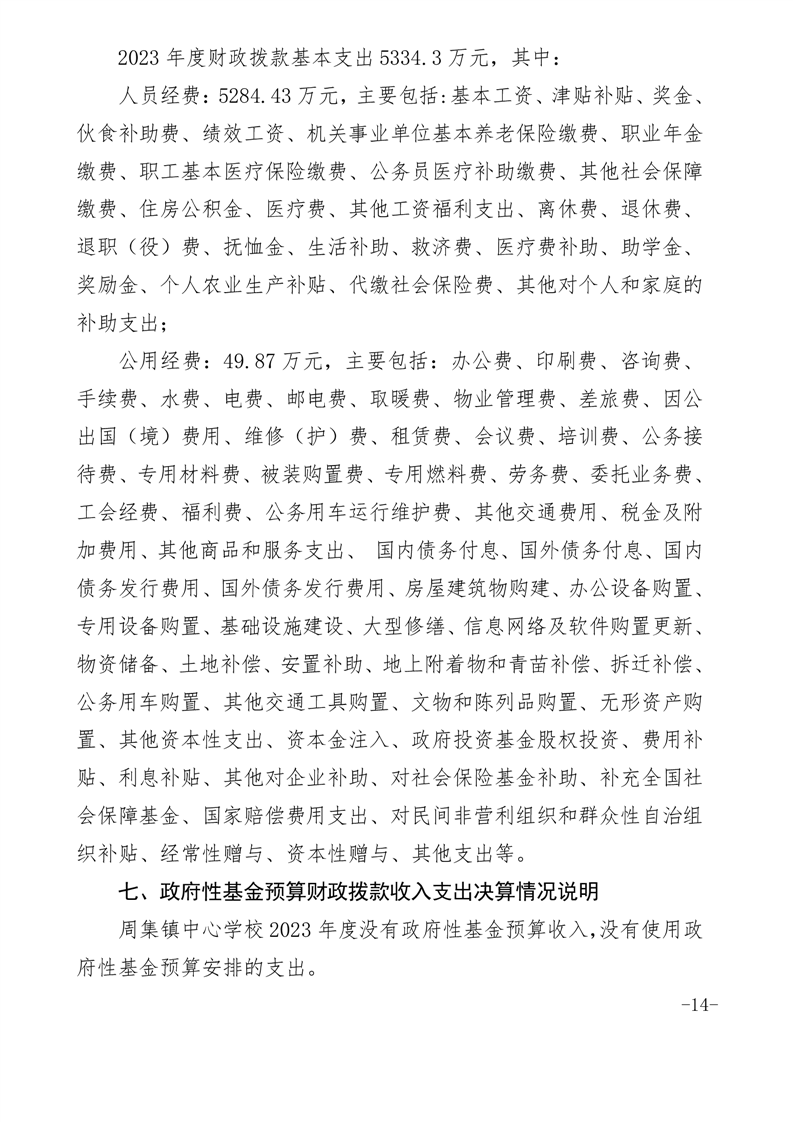 2023 年度财政拨款基本支出 5334.3 万元，其中：

人员经费：5284.43 万元，主要包括:基本工资、津贴补贴、奖金、伙食补助费、绩效工资、机关事业单位基本养老保险缴费、职业年金缴费、职工基本医疗保险缴费、公务员医疗补助缴费、其他社会保障缴费、住房公积金、医疗费、其他工资福利支出、离休费、退休费、退职（役）费、抚恤金、生活补助、救济费、医疗费补助、助学金、奖励金、个人农业生产补贴、代缴社会保险费、其他对个人和家庭的补助支出；

公用经费：49.87 万元，主要包括：办公费、印刷费、咨询费、手续费、水费、电费、邮电费、取暖费、物业管理费、差旅费、因公出国（境）费用、维修（护）费、租赁费、会议费、培训费、公务接待费、专用材料费、被装购置费、专用燃料费、劳务费、委托业务费、工会经费、福利费、公务用车运行维护费、其他交通费用、税金及附加费用、其他商品和服务支出、 国内债务付息、国外债务付息、国内债务发行费用、国外债务发行费用、房屋建筑物购建、办公设备购置、专用设备购置、基础设施建设、大型修缮、信息网络及软件购置更新、物资储备、土地补偿、安置补助、地上附着物和青苗补偿、拆迁补偿、公务用车购置、其他交通工具购置、文物和陈列品购置、无形资产购置、其他资本性支出、资本金注入、政府投资基金股权投资、费用补贴、利息补贴、其他对企业补助、对社会保险基金补助、补充全国社会保障基金、国家赔偿费用支出、对民间非营利组织和群众性自治组织补贴、经常性赠与、资本性赠与、其他支出等。

七、政府性基金预算财政拨款收入支出决算情况说明

周集镇中心学校 2023 年度没有政府性基金预算收入,没有使用政府性基金预算安排的支出。

-14-